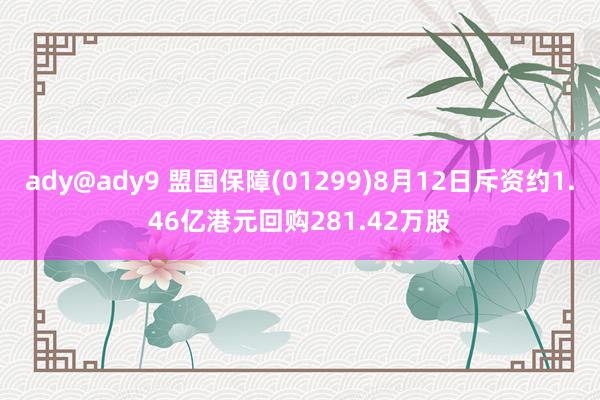 ady@ady9 盟国保障(01299)8月12日斥资约1.46亿港元回购281.42万股